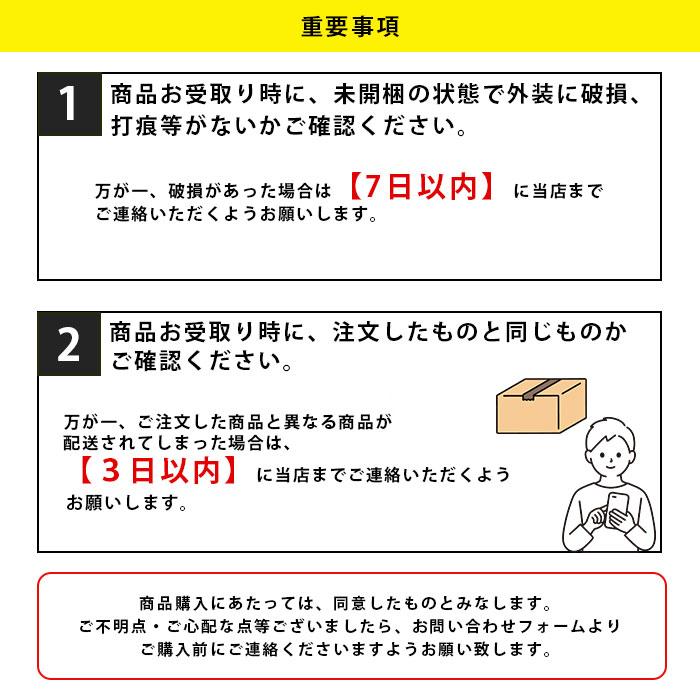 重要事項

1

商品お受取り時に、未開梱の状態で外装に破損、打痕等がないかご確認ください。

万が一、破損があった場合は【7日以内】に当店までご連絡いただくようお願いします。

2

商品お受取り時に、注文したものと同じものかご確認ください。

万が一、ご注文した商品と異なる商品が配送されてしまった場合は、【３日以内】に当店までご連絡いただくようお願いします。

商品購入にあたっては、同意したものとみなします。
ご不明点・ご心配な点等ございましたら、お問い合わせフォームよりご購入前にご連絡くださいますようお願い致します。